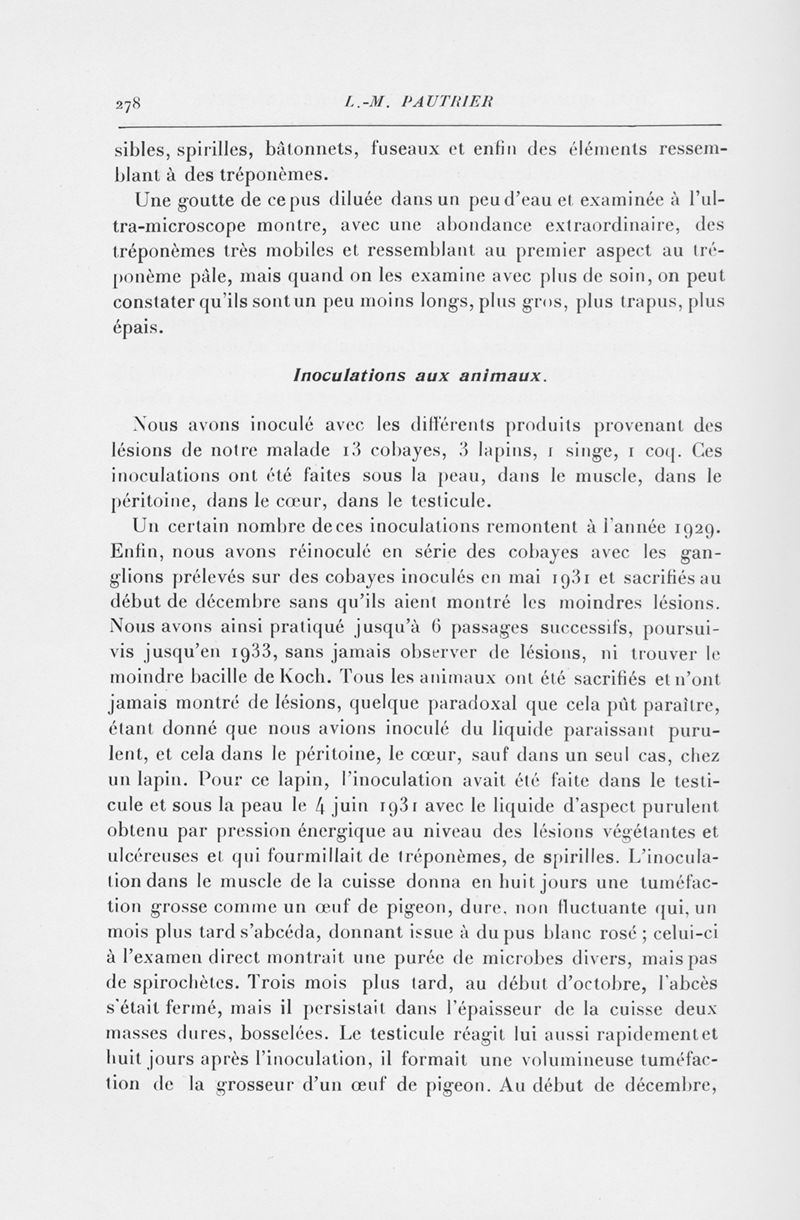 278 L.-M. PAUTRIER

sibles, spirilles, bâtonnets, fuseaux et enfin des éléments ressemblant à des tréponèmes.

Une goutte de ce pus diluée dans un peu d'eau et examinée à l'ultra-microscope montre, avec une abondance extraordinaire, des tréponèmes très mobiles et ressemblant au premier aspect au tréponème pâle, mais quand on les examine avec plus de soin, on peut constater qu'ils sont un peu moins longs, plus gros, plus trapus, plus épais.

Inoculations aux animaux.

Nous avons inoculé avec les différents produits provenant des lésions de notre malade 13 cobayes, 3 lapins, 1 singe, 1 coq. Ces inoculations ont été faites sous la peau, dans le muscle, dans le péritoine, dans le cœur, dans le testicule.

Un certain nombre de ces inoculations remontent à l'année 1929. Enfin, nous avons réinoculé en série des cobayes avec les ganglions prélevés sur des cobayes inoculés en mai 1931 et sacrifiés au début de décembre sans qu'ils aient montré les moindres lésions. Nous avons ainsi pratiqué jusqu'à 6 passages successifs, poursuivis jusqu'en 1933, sans jamais observer de lésions, ni trouver le moindre bacille de Koch. Tous les animaux ont été sacrifiés et n'ont jamais montré de lésions, quelque paradoxal que cela pût paraître, étant donné que nous avions inoculé du liquide paraissant purulent, et cela dans le péritoine, le cœur, sauf dans un seul cas, chez un lapin. Pour ce lapin, l'inoculation avait été faite dans le testicule et sous la peau le 4 juin 1931 avec le liquide d'aspect purulent obtenu par pression énergique au niveau des lésions végétantes et ulcéreuses et qui fourmillait de tréponèmes, de spirilles. L'inoculation dans le muscle de la cuisse donna en huit jours une tuméfaction grosse comme un œuf de pigeon, dure, non fluctuante qui, un mois plus tard s'abcéda, donnant issue à du pus blanc rosé ; celui-ci à l'examen direct montrait une purée de microbes divers, mais pas de spirochètes. Trois mois plus tard, au début d'octobre, l'abcès s'était fermé, mais il persistait dans l'épaisseur de la cuisse deux masses dures, bosselées. Le testicule réagit lui aussi rapidement et huit jours après l'inoculation, il formait une volumineuse tuméfaction de la grosseur d'un œuf de pigeon. Au début de décembre,